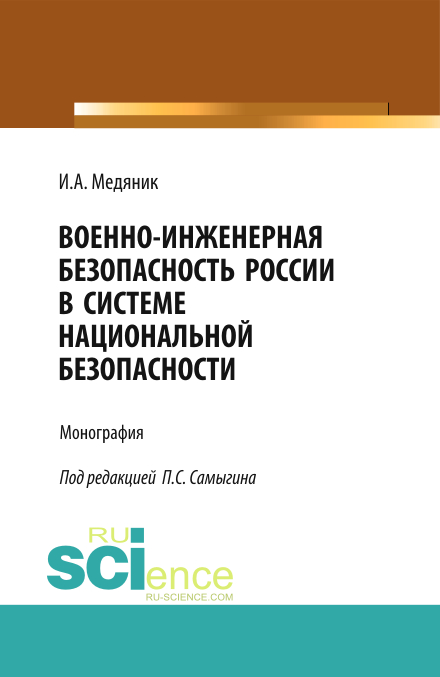 И.А. Медяник

ВОЕННО-ИНЖЕНЕРНАЯ БЕЗОПАСНОСТЬ РОССИИ В СИСТЕМЕ НАЦИОНАЛЬНОЙ БЕЗОПАСНОСТИ

Монография

Под редакцией П.С. Самыгина

RU SCIence
RU-SCIENCE.COM